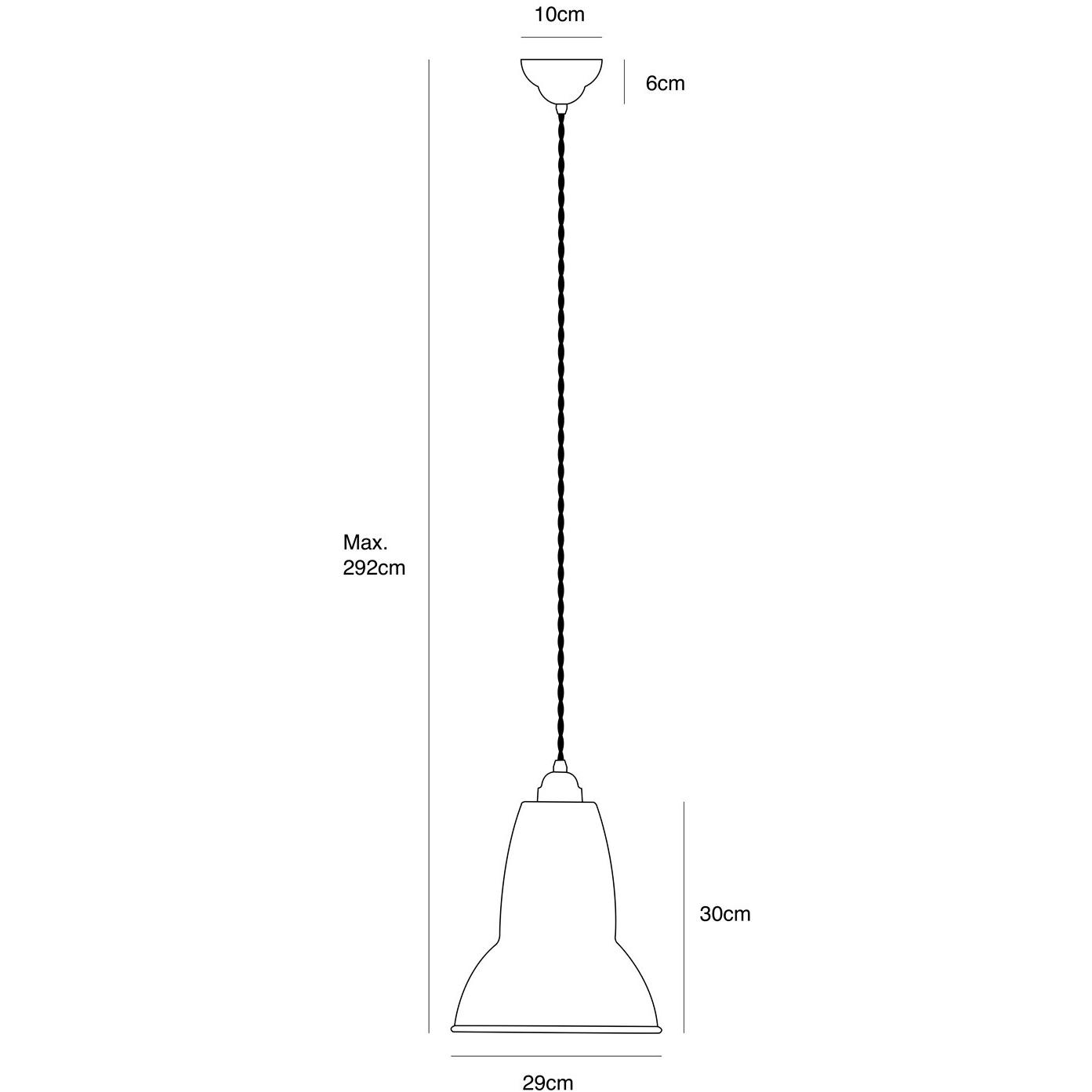 10cm

6cm

Max.
292cm

30cm

29cm